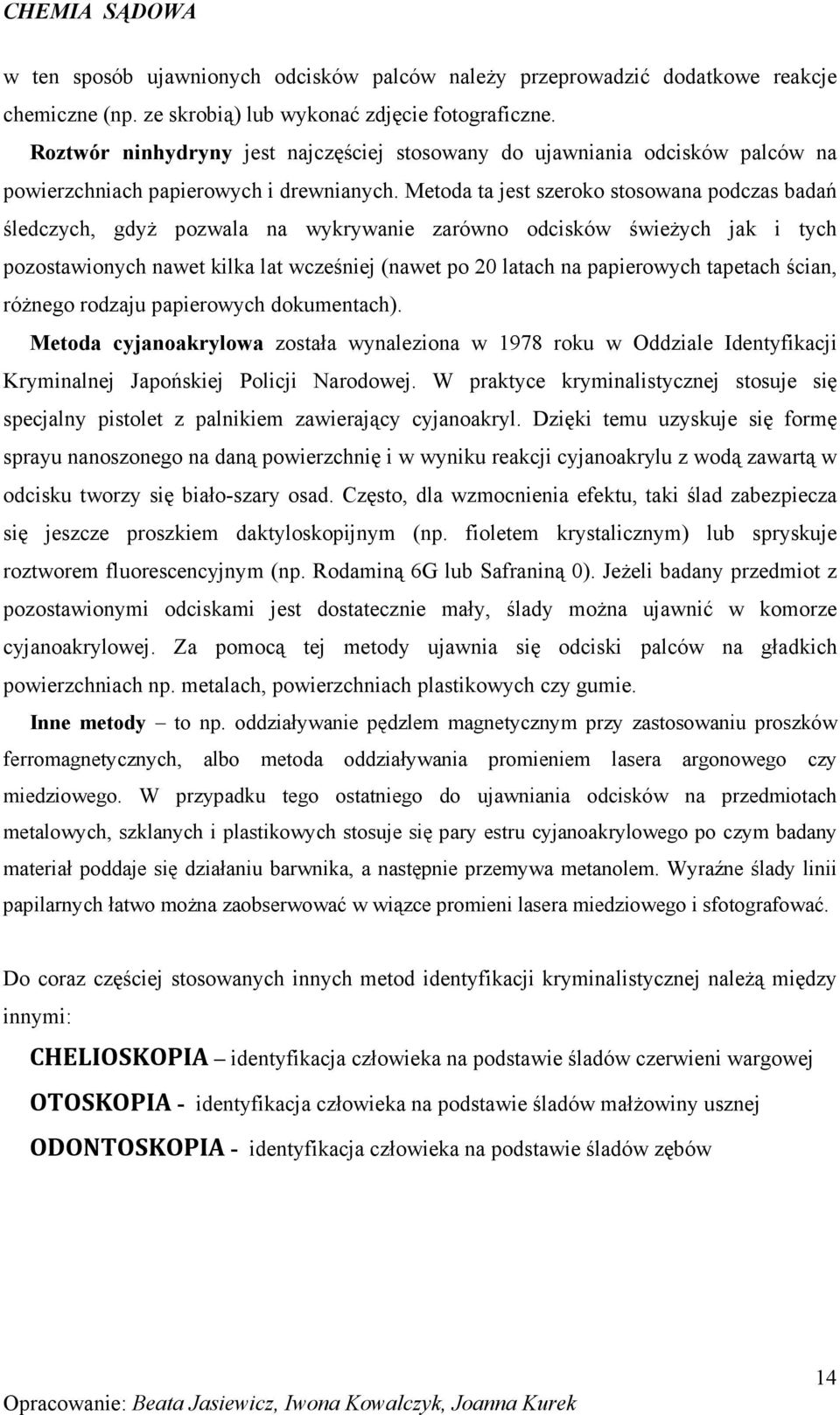 CHEMIA SĄDOWA

w ten sposób ujawnionych odcisków palców należy przeprowadzić dodatkowe reakcje chemiczne (np. ze skrobią) lub wykonać zdjęcie fotograficzne.

Roztwór ninhydryny jest najczęściej stosowany do ujawniania odcisków palców na powierzchniach papierowych i drewnianych. Metoda ta jest szeroko stosowana podczas badań śledczych, gdyż pozwala na wykrywanie zarówno odcisków świeżych jak i tych pozostawionych nawet kilka lat wcześniej (nawet po 20 latach na papierowych tapetach ścian, różnego rodzaju papierowych dokumentach).

Metoda cyjanoakrylowa została wynaleziona w 1978 roku w Oddziale Identyfikacji Kryminalnej Japońskiej Policji Narodowej. W praktyce kryminalistycznej stosuje się specjalny pistolet z palnikiem zawierający cyjanoakryl. Dzięki temu uzyskuje się formę sprayu nanoszonego na daną powierzchnię i w wyniku reakcji cyjanoakrylu z wodą zawartą w odcisku tworzy się biało-szary osad. Często, dla wzmocnienia efektu, taki ślad zabezpiecza się jeszcze proszkiem daktyloskopijnym (np. fioletem krystalicznym) lub spryskuje roztworem fluorescencyjnym (np. Rodaminą 6G lub Safraniną 0). Jeżeli badany przedmiot z pozostawionymi odciskami jest dostatecznie mały, ślady można ujawnić w komorze cyjanoakrylowej. Za pomocą tej metody ujawnia się odciski palców na gładkich powierzchniach np. metalach, powierzchniach plastikowych czy gumie.

Inne metody – to np. oddziaływanie pędzlem magnetycznym przy zastosowaniu proszków ferromagnetycznych, albo metoda oddziaływania promieniem lasera argonowego czy miedziowego. W przypadku tego ostatniego do ujawniania odcisków na przedmiotach metalowych, szklanych i plastikowych stosuje się pary estru cyjanoakrylowego po czym badany materiał poddaje się działaniu barwnika, a następnie przemywa metanolem. Wyraźne ślady linii papilarnych łatwo można zaobserwować w wiązce promieni lasera miedziowego i sfotografować.

Do coraz częściej stosowanych innych metod identyfikacji kryminalistycznej należą między innymi:

CHELIOSKOPIA – identyfikacja człowieka na podstawie śladów czerwieni wargowej

OTOSKOPIA - identyfikacja człowieka na podstawie śladów małżowiny usznej

ODONTOSKOPIA - identyfikacja człowieka na podstawie śladów zębów

14

Opracowanie: Beata Jasiewicz, Iwona Kowalczyk, Joanna Kurek